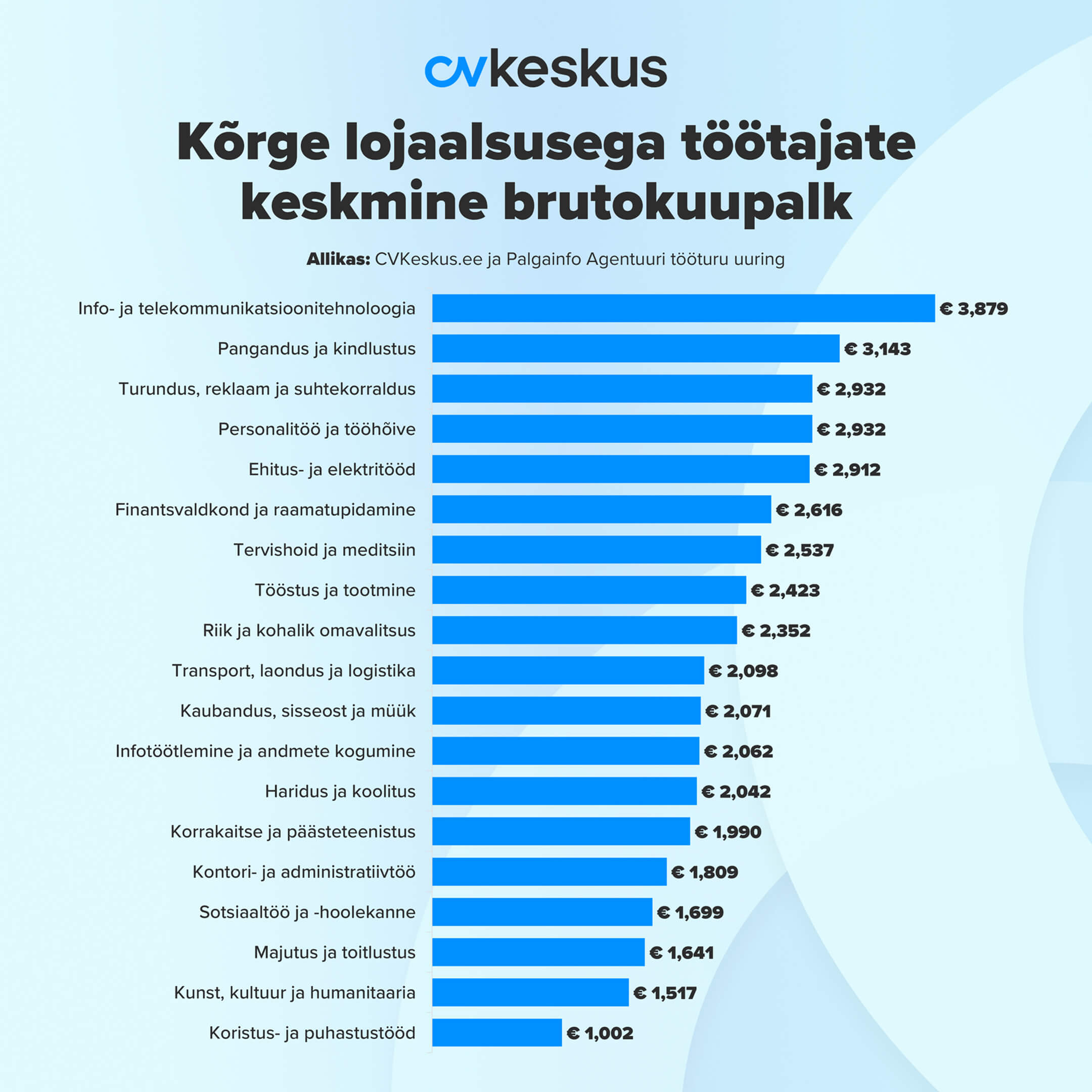 cvkeskus

Kõrge lojaalsusega töötajate keskmine brutokuupalk

Allikas: CVKeskus.ee ja Palgainfo Agentuuri tööturu uuring

Info- ja telekommunikatsioonitehnoloogia € 3,879
Pangandus ja kindlustus € 3,143
Turundus, reklaam ja suhtekorraldus € 2,932
Personalitöö ja tööhõive € 2,932
Ehitus- ja elektritööd € 2,912
Finantsvaldkond ja raamatupidamine € 2,616
Tervishoid ja meditsiin € 2,537
Tööstus ja tootmine € 2,423
Riik ja kohalik omavalitsus € 2,352
Transport, laondus ja logistika € 2,098
Kaubandus, sisseost ja müük € 2,071
Infotöötlemine ja andmete kogumine € 2,062
Haridus ja koolitus € 2,042
Korrakaitse ja päästeteenistus € 1,990
Kontori- ja administratiivtöö € 1,809
Sotsiaaltöö ja -hoolekanne € 1,699
Majutus ja toitlustus € 1,641
Kunst, kultuur ja humanitaaria € 1,517
Koristus- ja puhastustööd € 1,002